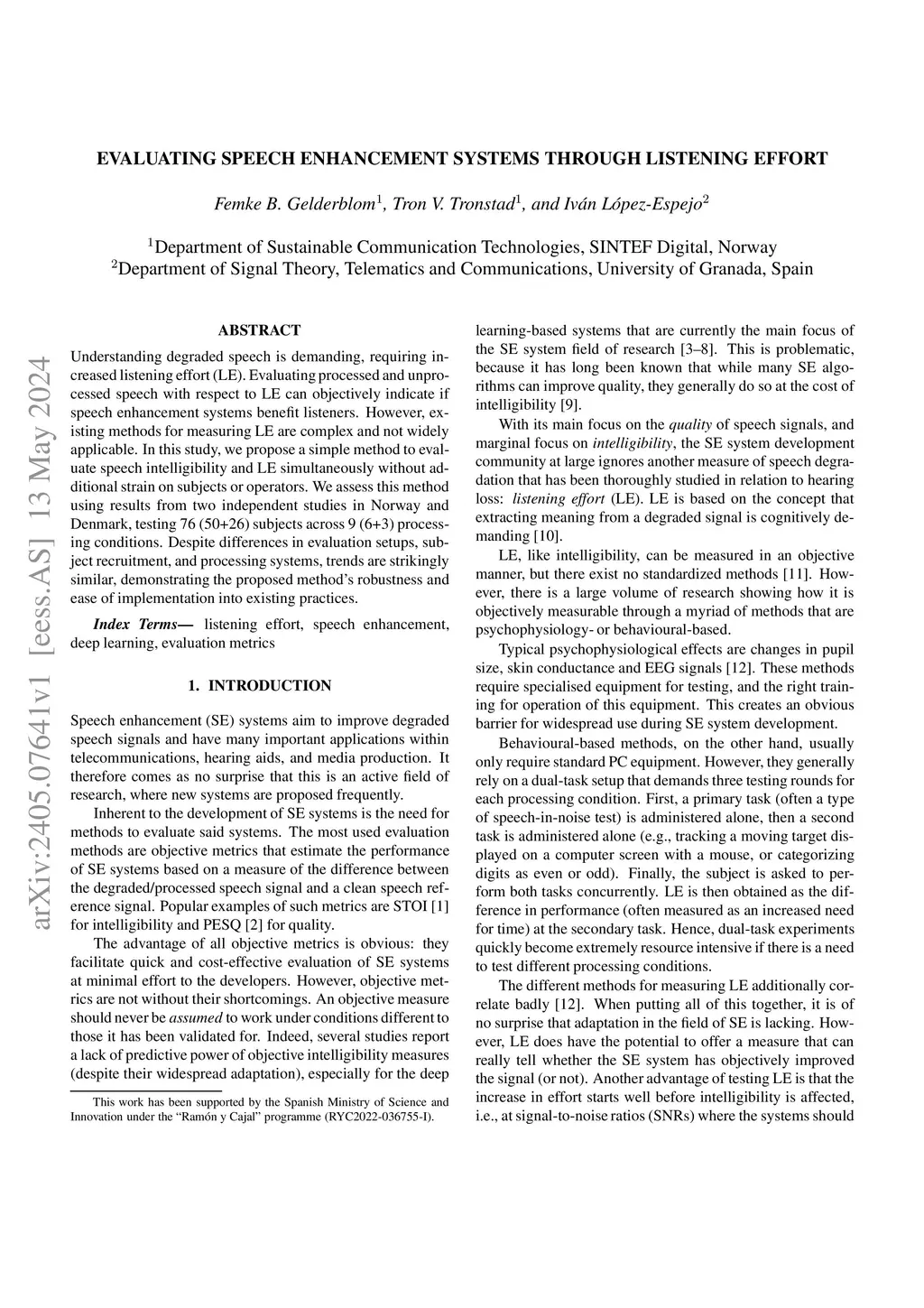 EVALUATING SPEECH ENHANCEMENT SYSTEMS THROUGH LISTENING EFFORT

Femke B. Gelderblom$^1$, Tron V. Tronstad$^1$, and Iván López-Espejo$^2$

$^1$Department of Sustainable Communication Technologies, SINTEF Digital, Norway
$^2$Department of Signal Theory, Telematics and Communications, University of Granada, Spain

arXiv:2405.07641v1 [eess.AS] 13 May 2024

ABSTRACT

Understanding degraded speech is demanding, requiring increased listening effort (LE). Evaluating processed and unprocessed speech with respect to LE can objectively indicate if speech enhancement systems benefit listeners. However, existing methods for measuring LE are complex and not widely applicable. In this study, we propose a simple method to evaluate speech intelligibility and LE simultaneously without additional strain on subjects or operators. We assess this method using results from two independent studies in Norway and Denmark, testing 76 (50+26) subjects across 9 (6+3) processing conditions. Despite differences in evaluation setups, subject recruitment, and processing systems, trends are strikingly similar, demonstrating the proposed method's robustness and ease of implementation into existing practices.

Index Terms— listening effort, speech enhancement, deep learning, evaluation metrics

1. INTRODUCTION

Speech enhancement (SE) systems aim to improve degraded speech signals and have many important applications within telecommunications, hearing aids, and media production. It therefore comes as no surprise that this is an active field of research, where new systems are proposed frequently.

Inherent to the development of SE systems is the need for methods to evaluate said systems. The most used evaluation methods are objective metrics that estimate the performance of SE systems based on a measure of the difference between the degraded/processed speech signal and a clean speech reference signal. Popular examples of such metrics are STOI [1] for intelligibility and PESQ [2] for quality.

The advantage of all objective metrics is obvious: they facilitate quick and cost-effective evaluation of SE systems at minimal effort to the developers. However, objective metrics are not without their shortcomings. An objective measure should never be assumed to work under conditions different to those it has been validated for. Indeed, several studies report a lack of predictive power of objective intelligibility measures (despite their widespread adaptation), especially for the deep

This work has been supported by the Spanish Ministry of Science and Innovation under the "Ramón y Cajal" programme (RYC2022-036755-I).

learning-based systems that are currently the main focus of the SE system field of research [3–8]. This is problematic, because it has long been known that while many SE algorithms can improve quality, they generally do so at the cost of intelligibility [9].

With its main focus on the quality of speech signals, and marginal focus on intelligibility, the SE system development community at large ignores another measure of speech degradation that has been thoroughly studied in relation to hearing loss: listening effort (LE). LE is based on the concept that extracting meaning from a degraded signal is cognitively demanding [10].

LE, like intelligibility, can be measured in an objective manner, but there exist no standardized methods [11]. However, there is a large volume of research showing how it is objectively measurable through a myriad of methods that are psychophysiology- or behavioural-based.

Typical psychophysiological effects are changes in pupil size, skin conductance and EEG signals [12]. These methods require specialised equipment for testing, and the right training for operation of this equipment. This creates an obvious barrier for widespread use during SE system development.

Behavioural-based methods, on the other hand, usually only require standard PC equipment. However, they generally rely on a dual-task setup that demands three testing rounds for each processing condition. First, a primary task (often a type of speech-in-noise test) is administered alone, then a second task is administered alone (e.g., tracking a moving target displayed on a computer screen with a mouse, or categorizing digits as even or odd). Finally, the subject is asked to perform both tasks concurrently. LE is then obtained as the difference in performance (often measured as an increased need for time) at the secondary task. Hence, dual-task experiments quickly become extremely resource intensive if there is a need to test different processing conditions.

The different methods for measuring LE additionally correlate badly [12]. When putting all of this together, it is of no surprise that adaptation in the field of SE is lacking. However, LE does have the potential to offer a measure that can really tell whether the SE system has objectively improved the signal (or not). Another advantage of testing LE is that the increase in effort starts well before intelligibility is affected, i.e., at signal-to-noise ratios (SNRs) where the systems should